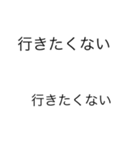 行きたくない

行きたくない